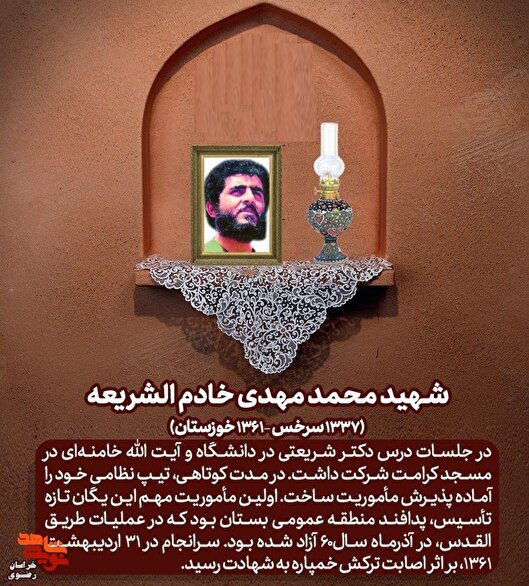 شهید محمد مهدی خادم الشریعه

(۱۳۳۷ سرخس - ۱۳۶۱ خوزستان)

در جلسات درس دکتر شریعتی در دانشگاه و آیت الله خامنه‌ای در مسجد کرامت شرکت داشت. در مدت کوتاهی، تیپ نظامی خود را آماده پذیرش مأموریت ساخت. اولین مأموریت مهم این یگان تازه تأسیس، پدافند منطقه عمومی بستان بود که در عملیات طریق القدس، در آذرماه سال ۶۰ آزاد شده بود. سرانجام در ۳۱ اردیبهشت ۱۳۶۱، بر اثر اصابت ترکش خمپاره به شهادت رسید.

نوید شاهد
خراسان رضوی